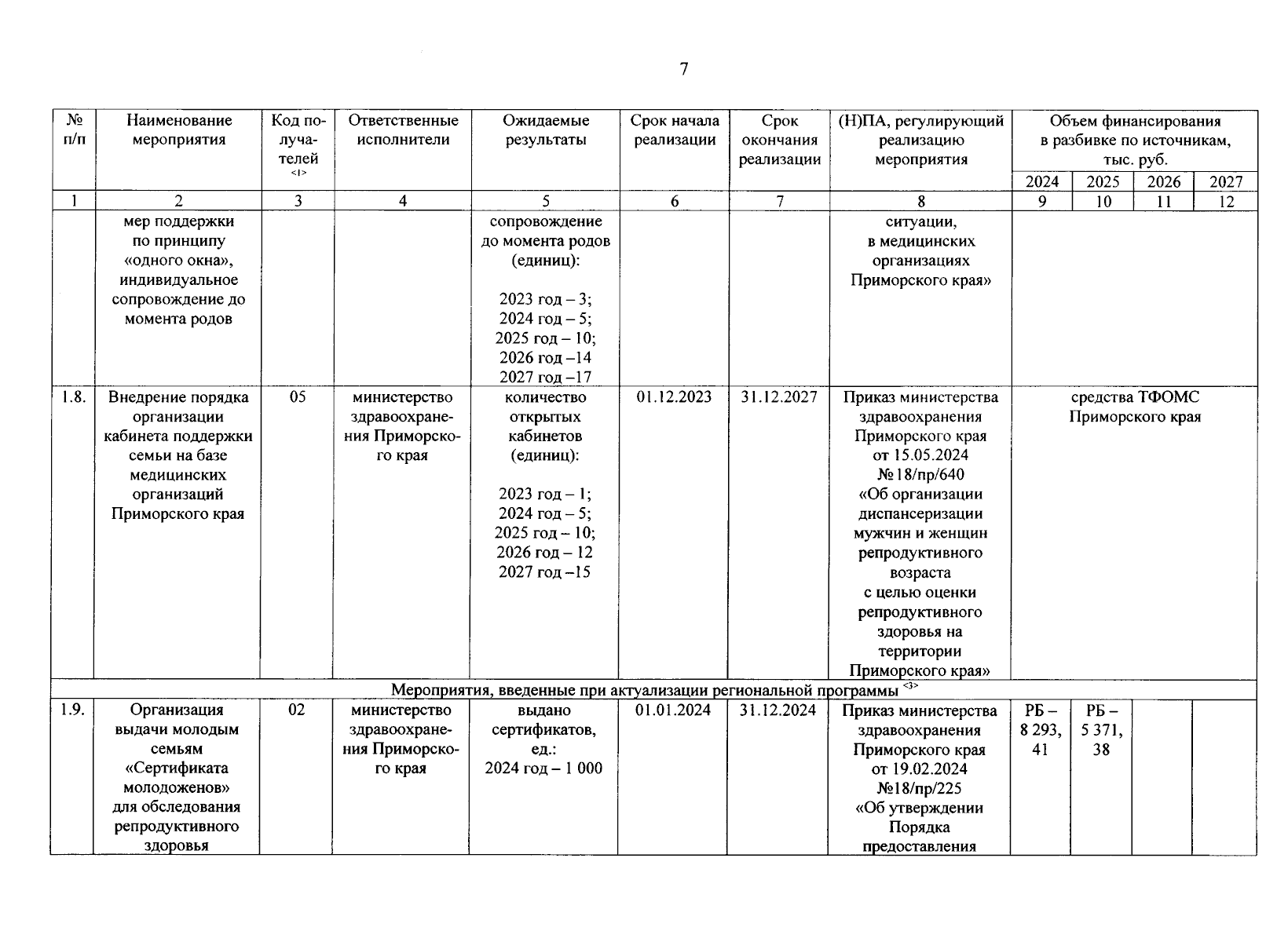 7

| № п/п | Наименование мероприятия | Код получателей <1> | Ответственные исполнители | Ожидаемые результаты | Срок начала реализации | Срок окончания реализации | (Н)ПА, регулирующий реализацию мероприятия | Объем финансирования в разбивке по источникам, тыс. руб. 2024 | 2025 | 2026 | 2027 |
|---|---|---|---|---|---|---|---|---|---|---|---|
| 1 | 2 | 3 | 4 | 5 | 6 | 7 | 8 | 9 | 10 | 11 | 12 |
| | мер поддержки по принципу «одного окна», индивидуальное сопровождение до момента родов | | | сопровождение до момента родов (единиц): 2023 год – 3; 2024 год – 5; 2025 год – 10; 2026 год –14 2027 год –17 | | | ситуации, в медицинских организациях Приморского края» | | | | |
| 1.8. | Внедрение порядка организации кабинета поддержки семьи на базе медицинских организаций Приморского края | 05 | министерство здравоохранения Приморского края | количество открытых кабинетов (единиц): 2023 год – 1; 2024 год – 5; 2025 год – 10; 2026 год – 12 2027 год –15 | 01.12.2023 | 31.12.2027 | Приказ министерства здравоохранения Приморского края от 15.05.2024 №18/пр/640 «Об организации диспансеризации мужчин и женщин репродуктивного возраста с целью оценки репродуктивного здоровья на территории Приморского края» | средства ТФОМС Приморского края | | | |
| Мероприятия, введенные при актуализации региональной программы <3> | | | | | | | | | | | |
| 1.9. | Организация выдачи молодым семьям «Сертификата молодоженов» для обследования репродуктивного здоровья | 02 | министерство здравоохранения Приморского края | выдано сертификатов, ед.: 2024 год – 1 000 | 01.01.2024 | 31.12.2024 | Приказ министерства здравоохранения Приморского края от 19.02.2024 №18/пр/225 «Об утверждении Порядка предоставления | РБ – 8 293, 41 | РБ – 5 371, 38 | | |